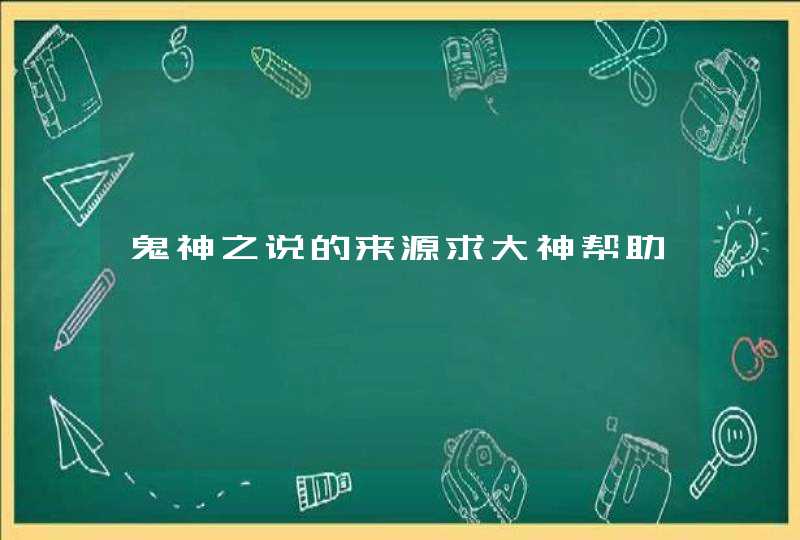 鬼神之说的来源求大神帮助